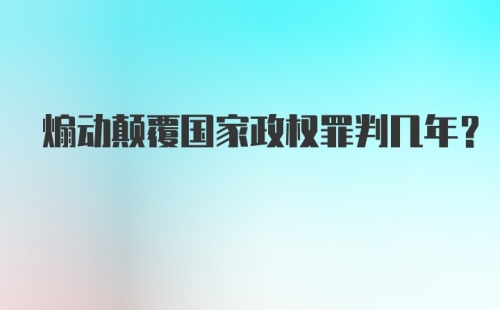 煽动颠覆国家政权罪判几年？